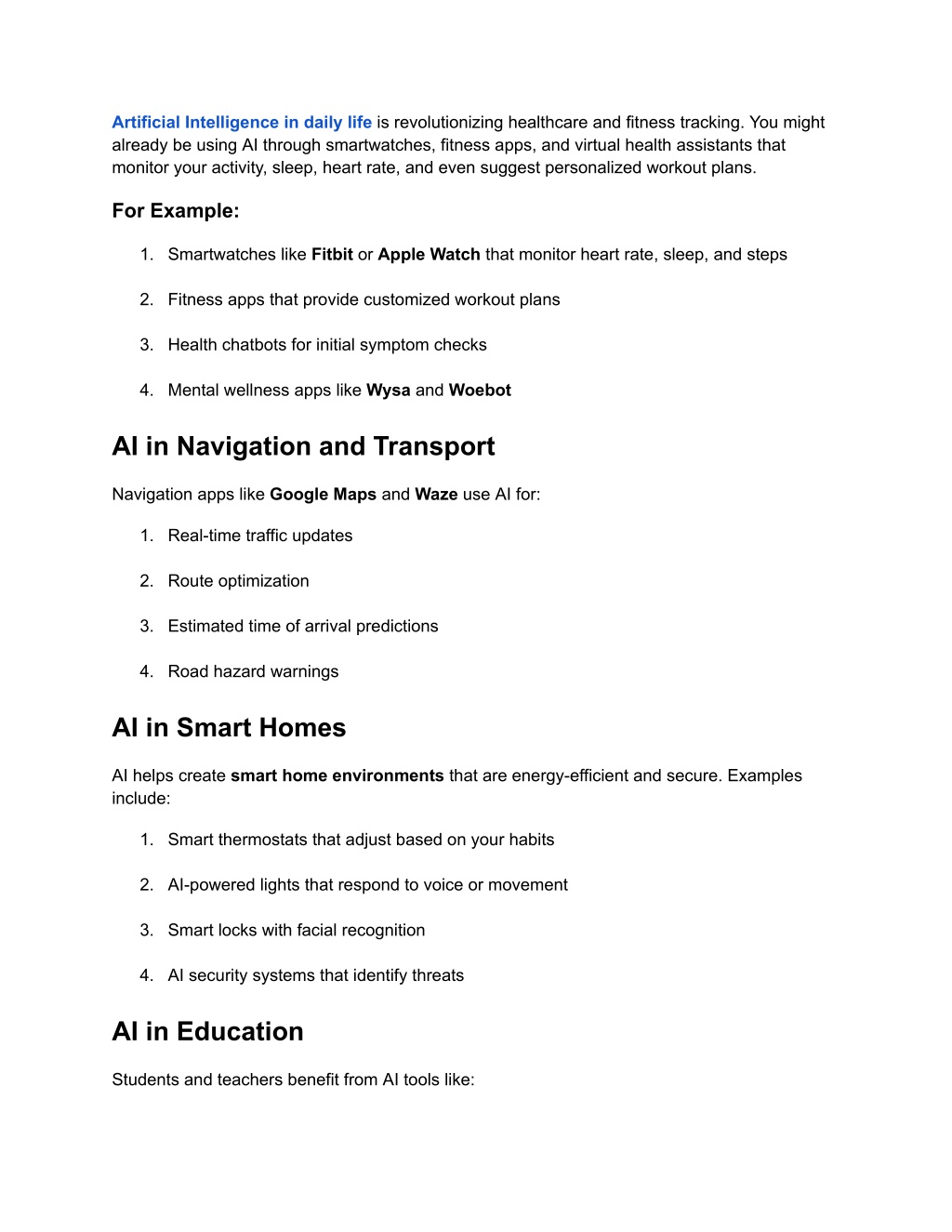 Artificial Intelligence in daily life is revolutionizing healthcare and fitness tracking. You might already be using AI through smartwatches, fitness apps, and virtual health assistants that monitor your activity, sleep, heart rate, and even suggest personalized workout plans.

For Example:

1. Smartwatches like Fitbit or Apple Watch that monitor heart rate, sleep, and steps
2. Fitness apps that provide customized workout plans
3. Health chatbots for initial symptom checks
4. Mental wellness apps like Wysa and Woebot

AI in Navigation and Transport

Navigation apps like Google Maps and Waze use AI for:

1. Real-time traffic updates
2. Route optimization
3. Estimated time of arrival predictions
4. Road hazard warnings

AI in Smart Homes

AI helps create smart home environments that are energy-efficient and secure. Examples include:

1. Smart thermostats that adjust based on your habits
2. AI-powered lights that respond to voice or movement
3. Smart locks with facial recognition
4. AI security systems that identify threats

AI in Education

Students and teachers benefit from AI tools like: